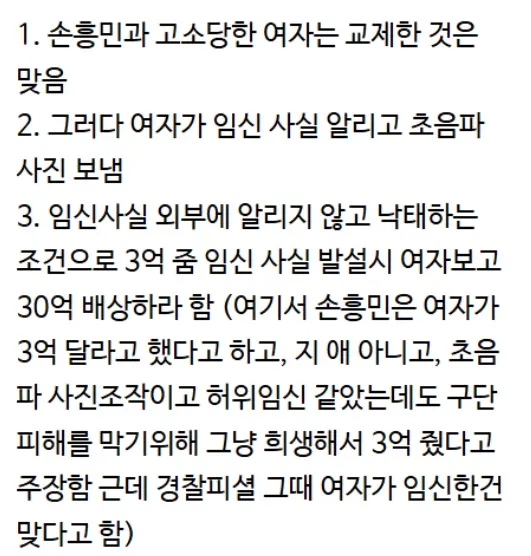 1. 손흥민과 고소당한 여자는 교제한 것은 맞음
2. 그러다 여자가 임신 사실 알리고 초음파 사진 보냄
3. 임신사실 외부에 알리지 않고 낙태하는 조건으로 3억 줌 임신 사실 발설시 여자보고 30억 배상하라 함 (여기서 손흥민은 여자가 3억 달라고 했다고 하고, 지 애 아니고, 초음파 사진조작이고 허위임신 같았는데도 구단 피해를 막기위해 그냥 희생해서 3억 줬다고 주장함 근데 경찰피셜 그때 여자가 임신한건 맞다고 함)